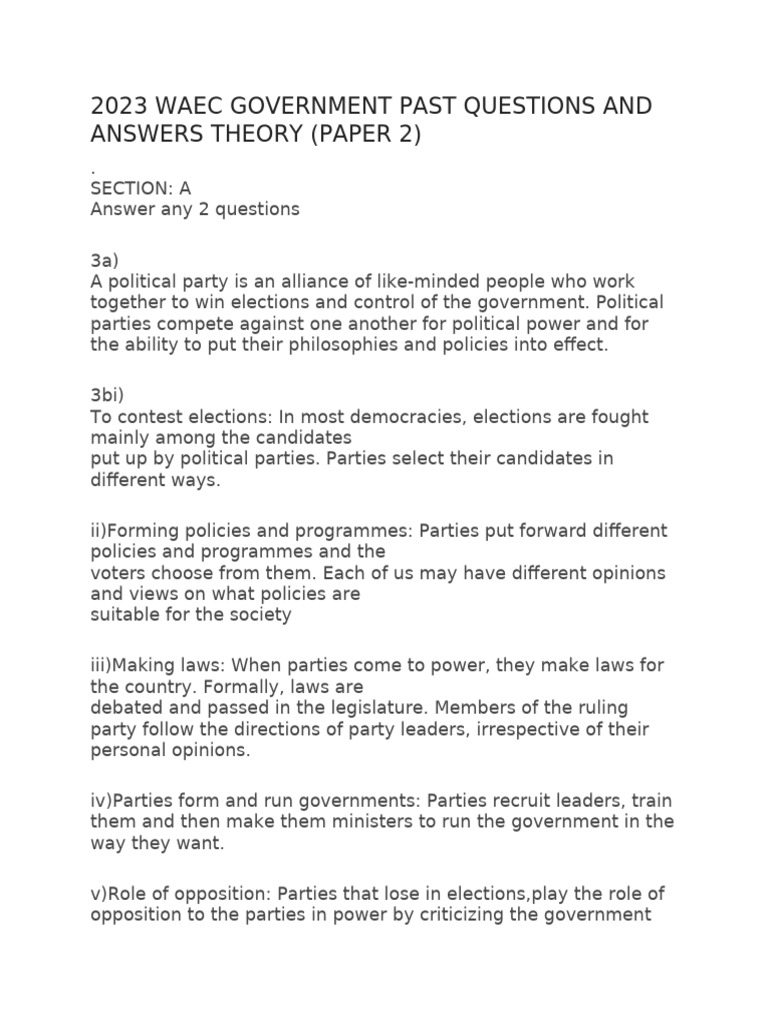 2023 WAEC GOVERNMENT PAST QUESTIONS AND ANSWERS THEORY (PAPER 2)

.
SECTION: A
Answer any 2 questions

3a)
A political party is an alliance of like-minded people who work together to win elections and control of the government. Political parties compete against one another for political power and for the ability to put their philosophies and policies into effect.

3bi)
To contest elections: In most democracies, elections are fought mainly among the candidates put up by political parties. Parties select their candidates in different ways.

ii)Forming policies and programmes: Parties put forward different policies and programmes and the voters choose from them. Each of us may have different opinions and views on what policies are suitable for the society

iii)Making laws: When parties come to power, they make laws for the country. Formally, laws are debated and passed in the legislature. Members of the ruling party follow the directions of party leaders, irrespective of their personal opinions.

iv)Parties form and run governments: Parties recruit leaders, train them and then make them ministers to run the government in the way they want.

v)Role of opposition: Parties that lose in elections,play the role of opposition to the parties in power by criticizing the government